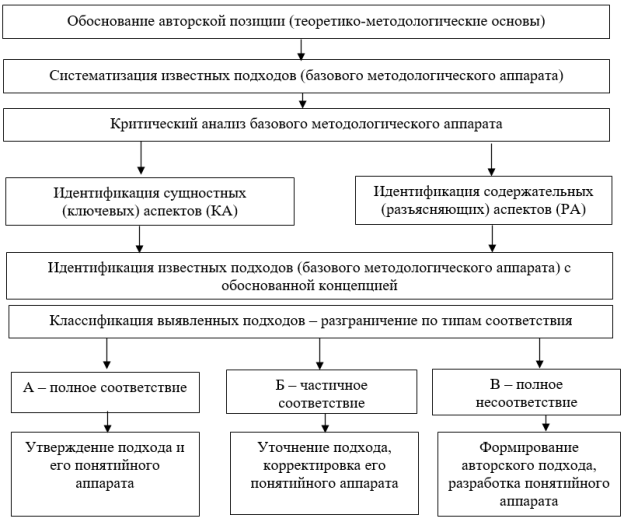 Обоснование авторской позиции (теоретико-методологические основы)

Систематизация известных подходов (базового методологического аппарата)

Критический анализ базового методологического аппарата

Идентификация сущностных (ключевых) аспектов (КА)

Идентификация содержательных (разъясняющих) аспектов (РА)

Идентификация известных подходов (базового методологического аппарата) с обоснованной концепцией

Классификация выявленных подходов – разграничение по типам соответствия

А – полное соответствие

Б – частичное соответствие

В – полное несоответствие

Утверждение подхода и его понятийного аппарата

Уточнение подхода, корректировка его понятийного аппарата

Формирование авторского подхода, разработка понятийного аппарата